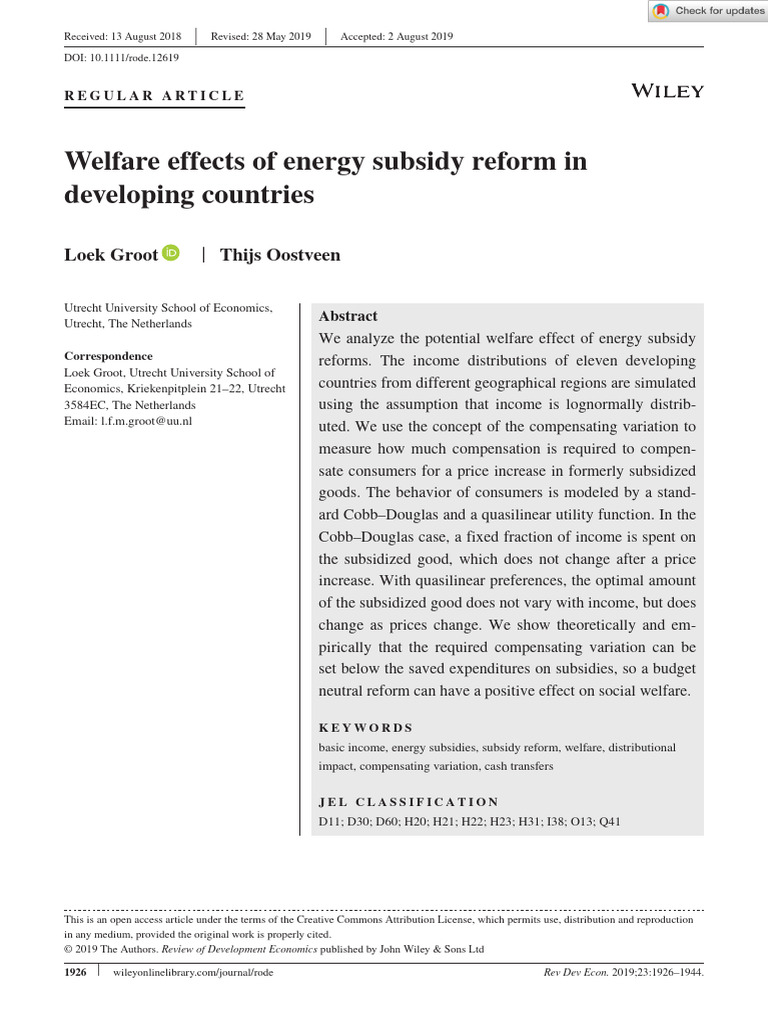 Check for updates

Received: 13 August 2018 | Revised: 28 May 2019 | Accepted: 2 August 2019

DOI: 10.1111/rode.12619

REGULAR ARTICLE

WILEY

Welfare effects of energy subsidy reform in developing countries

Loek Groot | Thijs Oostveen

Utrecht University School of Economics, Utrecht, The Netherlands

Correspondence
Loek Groot, Utrecht University School of Economics, Kriekenpitplein 21–22, Utrecht 3584EC, The Netherlands
Email: l.f.m.groot@uu.nl

Abstract
We analyze the potential welfare effect of energy subsidy reforms. The income distributions of eleven developing countries from different geographical regions are simulated using the assumption that income is lognormally distributed. We use the concept of the compensating variation to measure how much compensation is required to compensate consumers for a price increase in formerly subsidized goods. The behavior of consumers is modeled by a standard Cobb–Douglas and a quasilinear utility function. In the Cobb–Douglas case, a fixed fraction of income is spent on the subsidized good, which does not change after a price increase. With quasilinear preferences, the optimal amount of the subsidized good does not vary with income, but does change as prices change. We show theoretically and empirically that the required compensating variation can be set below the saved expenditures on subsidies, so a budget neutral reform can have a positive effect on social welfare.

KEYWORDS
basic income, energy subsidies, subsidy reform, welfare, distributional impact, compensating variation, cash transfers

JEL CLASSIFICATION
D11; D30; D60; H20; H21; H22; H23; H31; I38; O13; Q41

This is an open access article under the terms of the Creative Commons Attribution License, which permits use, distribution and reproduction in any medium, provided the original work is properly cited.
© 2019 The Authors. Review of Development Economics published by John Wiley & Sons Ltd

1926 | wileyonlinelibrary.com/journal/rode Rev Dev Econ. 2019;23:1926–1944.